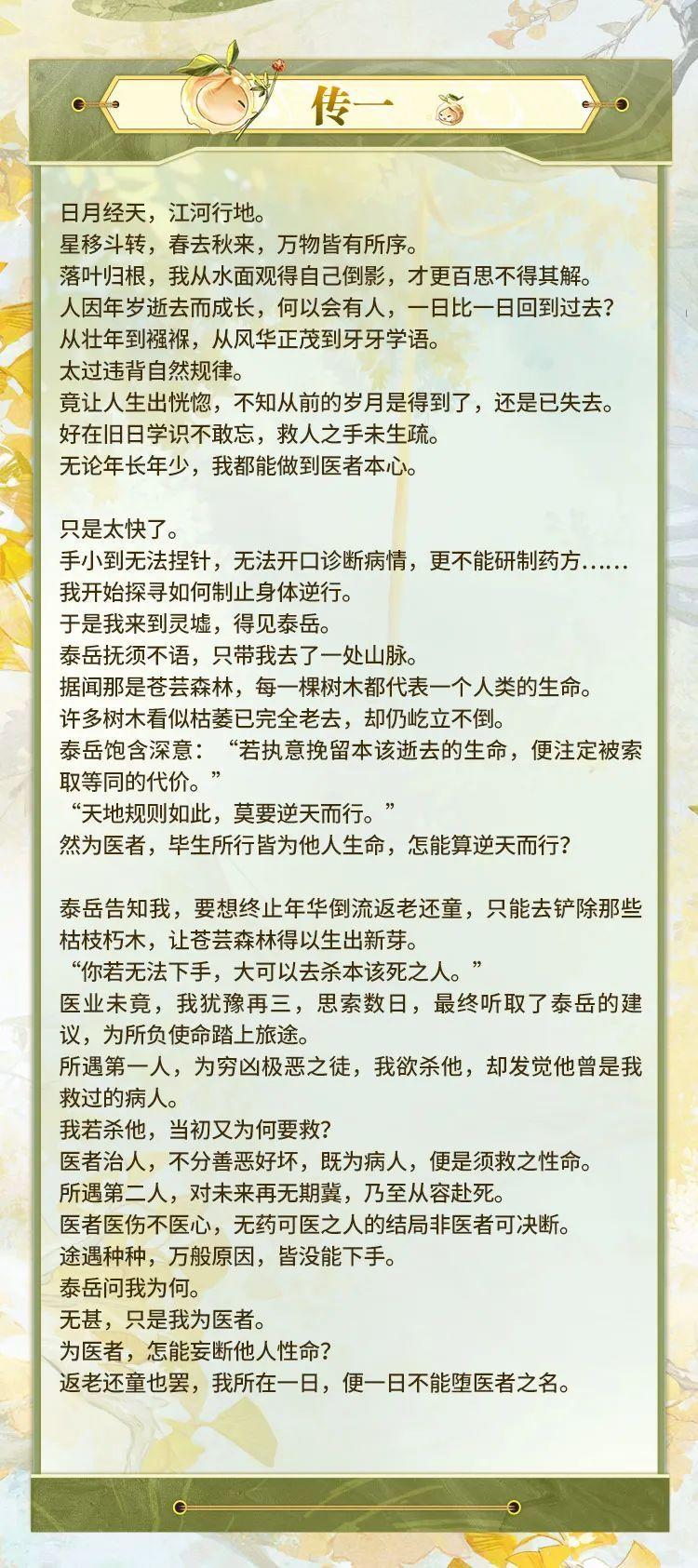 传一

日月经天，江河行地。
星移斗转，春去秋来，万物皆有所序。
落叶归根，我从水面观得自己倒影，才更百思不得其解。
人因年岁逝去而成长，何以会有人，一日比一日回到过去？
从壮年到襁褓，从风华正茂到牙牙学语。
太过违背自然规律。
竟让人生出恍惚，不知从前的岁月是得到了，还是已失去。
好在旧日学识不敢忘，救人之手未生疏。
无论年长年少，我都能做到医者本心。

只是太快了。
手小到无法捏针，无法开口诊断病情，更不能研制药方……
我开始探寻如何制止身体逆行。
于是我来到灵墟，得见泰岳。
泰岳抚须不语，只带我去了一处山脉。
据闻那是苍芸森林，每一棵树木都代表一个人类的生命。
许多树木看似枯萎已完全老去，却仍屹立不倒。
泰岳饱含深意：“若执意挽留本该逝去的生命，便注定被索取等同的代价。”
“天地规则如此，莫要逆天而行。”
然为医者，毕生所行皆为他人生命，怎能算逆天而行？

泰岳告知我，要想终止年华倒流返老还童，只能去铲除那些枯枝朽木，让苍芸森林得以生出新芽。
“你若无法下手，大可以去杀本该死之人。”
医业未竟，我犹豫再三，思索数日，最终听取了泰岳的建议，为所负使命踏上旅途。
所遇第一人，为穷凶极恶之徒，我欲杀他，却发觉他曾是我救过的病人。
我若杀他，当初又为何要救？
医者治人，不分善恶好坏，既为病人，便是须救之性命。
所遇第二人，对未来再无期冀，乃至从容赴死。
医者医伤不医心，无药可医之人的结局非医者可决断。
途遇种种，万般原因，皆没能下手。
泰岳问我为何。
无甚，只是我为医者。
为医者，怎能妄断他人性命？
返老还童也罢，我所在一日，便一日不能堕医者之名。